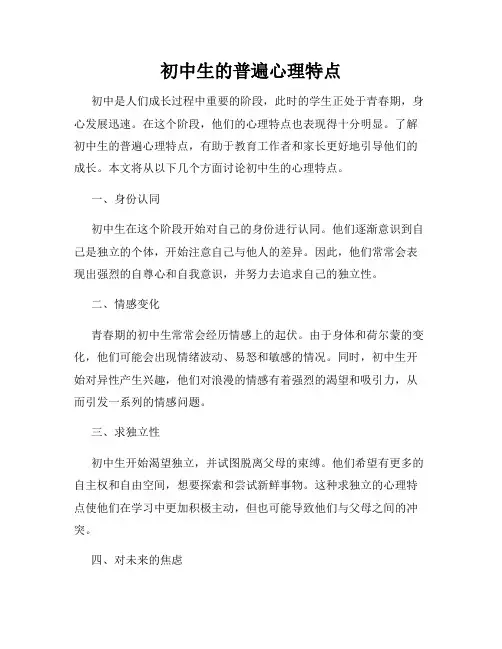 初中生的普遍心理特点

初中是人们成长过程中重要的阶段，此时的学生正处于青春期，身心发展迅速。在这个阶段，他们的心理特点也表现得十分明显。了解初中生的普遍心理特点，有助于教育工作者和家长更好地引导他们的成长。本文将从以下几个方面讨论初中生的心理特点。

一、身份认同

初中生在这个阶段开始对自己的身份进行认同。他们逐渐意识到自己是独立的个体，开始注意自己与他人的差异。因此，他们常常会表现出强烈的自尊心和自我意识，并努力去追求自己的独立性。

二、情感变化

青春期的初中生常常会经历情感上的起伏。由于身体和荷尔蒙的变化，他们可能会出现情绪波动、易怒和敏感的情况。同时，初中生开始对异性产生兴趣，他们对浪漫的情感有着强烈的渴望和吸引力，从而引发一系列的情感问题。

三、求独立性

初中生开始渴望独立，并试图脱离父母的束缚。他们希望有更多的自主权和自由空间，想要探索和尝试新鲜事物。这种求独立的心理特点使他们在学习中更加积极主动，但也可能导致他们与父母之间的冲突。

四、对未来的焦虑